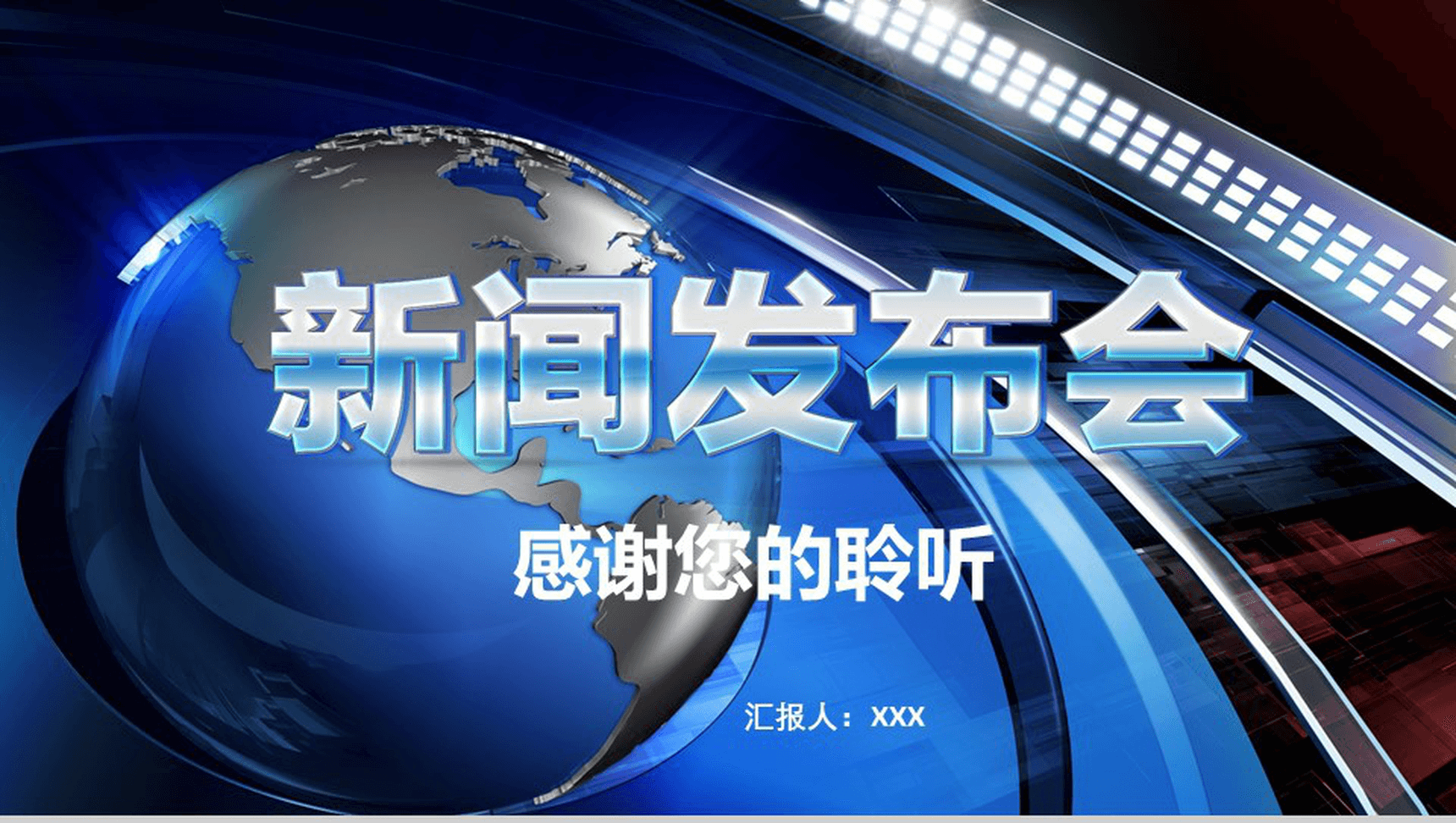 新闻发布会

感谢您的聆听

汇报人：XXX